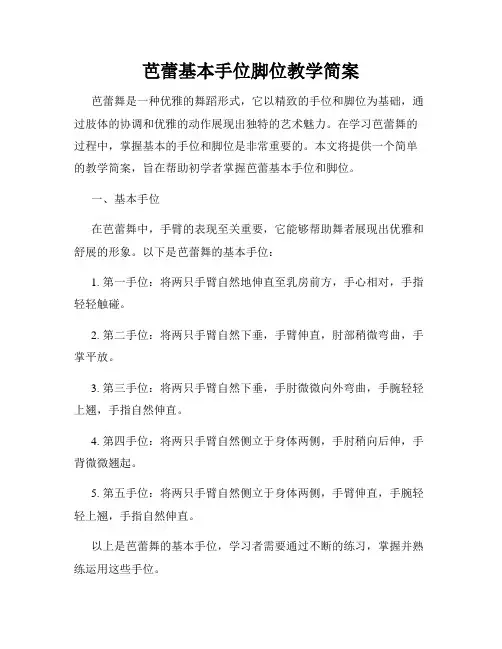 芭蕾基本手位脚位教学简案

芭蕾舞是一种优雅的舞蹈形式，它以精致的手位和脚位为基础，通过肢体的协调和优雅的动作展现出独特的艺术魅力。在学习芭蕾舞的过程中，掌握基本的手位和脚位是非常重要的。本文将提供一个简单的教学简案，旨在帮助初学者掌握芭蕾基本手位和脚位。

一、基本手位

在芭蕾舞中，手臂的表现至关重要，它能够帮助舞者展现出优雅和舒展的形象。以下是芭蕾舞的基本手位：

1. 第一手位：将两只手臂自然地伸直至乳房前方，手心相对，手指轻轻触碰。

2. 第二手位：将两只手臂自然下垂，手臂伸直，肘部稍微弯曲，手掌平放。

3. 第三手位：将两只手臂自然下垂，手肘微微向外弯曲，手腕轻轻上翘，手指自然伸直。

4. 第四手位：将两只手臂自然侧立于身体两侧，手肘稍向后伸，手背微微翘起。

5. 第五手位：将两只手臂自然侧立于身体两侧，手臂伸直，手腕轻轻上翘，手指自然伸直。

以上是芭蕾舞的基本手位，学习者需要通过不断的练习，掌握并熟练运用这些手位。